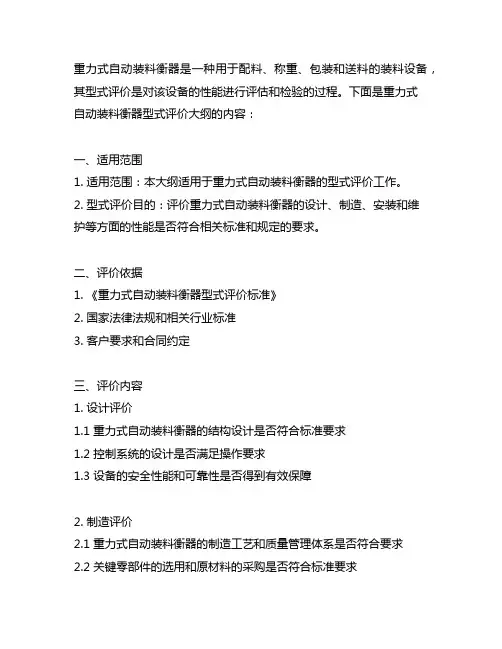 重力式自动装料衡器是一种用于配料、称重、包装和送料的装料设备，其型式评价是对该设备的性能进行评估和检验的过程。下面是重力式自动装料衡器型式评价大纲的内容：

一、适用范围
1. 适用范围：本大纲适用于重力式自动装料衡器的型式评价工作。
2. 型式评价目的：评价重力式自动装料衡器的设计、制造、安装和维护等方面的性能是否符合相关标准和规定的要求。

二、评价依据
1. 《重力式自动装料衡器型式评价标准》
2. 国家法律法规和相关行业标准
3. 客户要求和合同约定

三、评价内容
1. 设计评价
1.1 重力式自动装料衡器的结构设计是否符合标准要求
1.2 控制系统的设计是否满足操作要求
1.3 设备的安全性能和可靠性是否得到有效保障

2. 制造评价
2.1 重力式自动装料衡器的制造工艺和质量管理体系是否符合要求
2.2 关键零部件的选用和原材料的采购是否符合标准要求